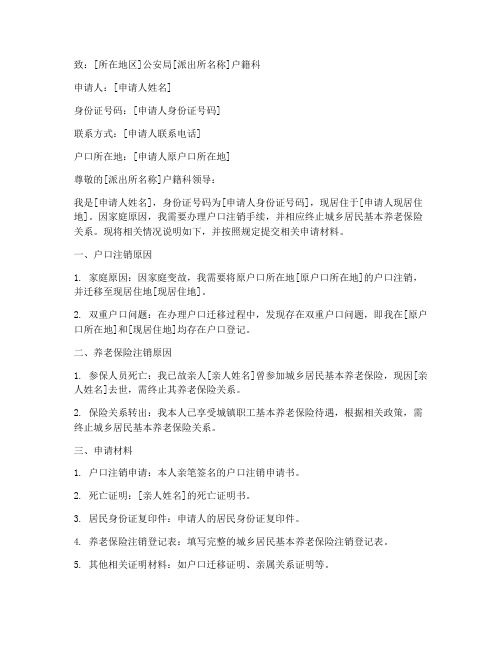 致：[所在地区]公安局[派出所名称]户籍科

申请人：[申请人姓名]

身份证号码：[申请人身份证号码]

联系方式：[申请人联系电话]

户口所在地：[申请人原户口所在地]

尊敬的[派出所名称]户籍科领导：

我是[申请人姓名]，身份证号码为[申请人身份证号码]，现居住于[申请人现居住地]。因家庭原因，我需要办理户口注销手续，并相应终止城乡居民基本养老保险关系。现将相关情况说明如下，并按照规定提交相关申请材料。

一、户口注销原因

1. 家庭原因：因家庭变故，我需要将原户口所在地[原户口所在地]的户口注销，并迁移至现居住地[现居住地]。

2. 双重户口问题：在办理户口迁移过程中，发现存在双重户口问题，即我在[原户口所在地]和[现居住地]均存在户口登记。

二、养老保险注销原因

1. 参保人员死亡：我已故亲人[亲人姓名]曾参加城乡居民基本养老保险，现因[亲人姓名]去世，需终止其养老保险关系。

2. 保险关系转出：我本人已享受城镇职工基本养老保险待遇，根据相关政策，需终止城乡居民基本养老保险关系。

三、申请材料

1. 户口注销申请：本人亲笔签名的户口注销申请书。

2. 死亡证明：[亲人姓名]的死亡证明书。

3. 居民身份证复印件：申请人的居民身份证复印件。

4. 养老保险注销登记表：填写完整的城乡居民基本养老保险注销登记表。

5. 其他相关证明材料：如户口迁移证明、亲属关系证明等。